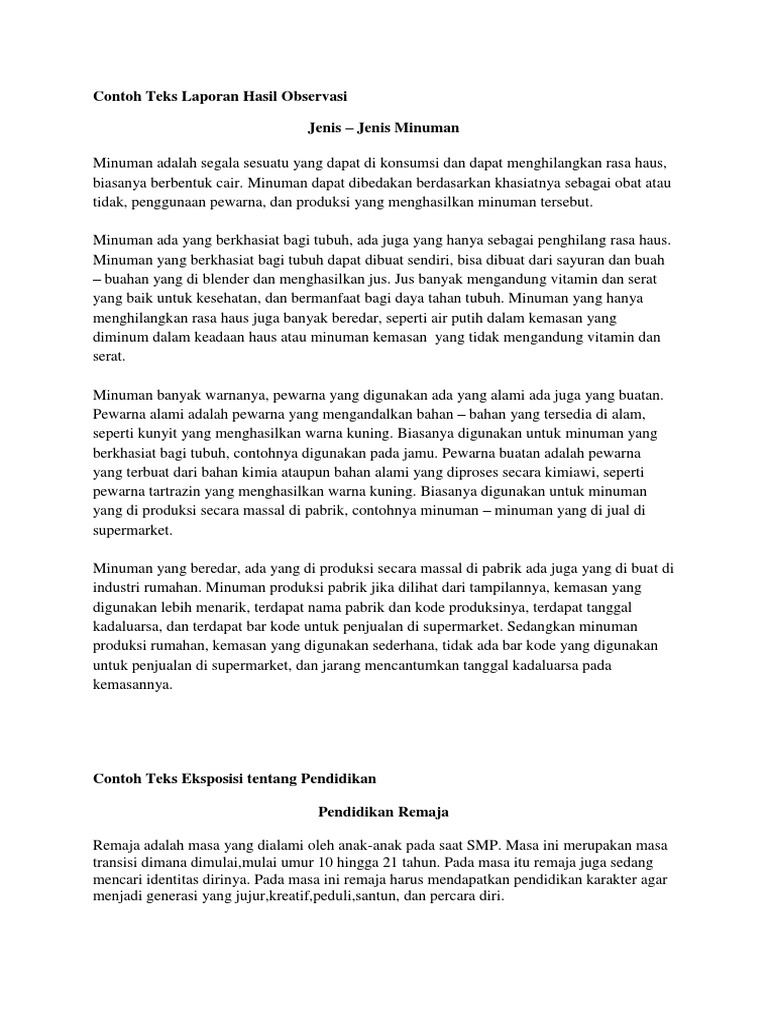 Contoh Teks Laporan Hasil Observasi

Jenis – Jenis Minuman

Minuman adalah segala sesuatu yang dapat di konsumsi dan dapat menghilangkan rasa haus, biasanya berbentuk cair. Minuman dapat dibedakan berdasarkan khasiatnya sebagai obat atau tidak, penggunaan pewarna, dan produksi yang menghasilkan minuman tersebut.

Minuman ada yang berkhasiat bagi tubuh, ada juga yang hanya sebagai penghilang rasa haus. Minuman yang berkhasiat bagi tubuh dapat dibuat sendiri, bisa dibuat dari sayuran dan buah – buahan yang di blender dan menghasilkan jus. Jus banyak mengandung vitamin dan serat yang baik untuk kesehatan, dan bermanfaat bagi daya tahan tubuh. Minuman yang hanya menghilangkan rasa haus juga banyak beredar, seperti air putih dalam kemasan yang diminum dalam keadaan haus atau minuman kemasan yang tidak mengandung vitamin dan serat.

Minuman banyak warnanya, pewarna yang digunakan ada yang alami ada juga yang buatan. Pewarna alami adalah pewarna yang mengandalkan bahan – bahan yang tersedia di alam, seperti kunyit yang menghasilkan warna kuning. Biasanya digunakan untuk minuman yang berkhasiat bagi tubuh, contohnya digunakan pada jamu. Pewarna buatan adalah pewarna yang terbuat dari bahan kimia ataupun bahan alami yang diproses secara kimiawi, seperti pewarna tartrazin yang menghasilkan warna kuning. Biasanya digunakan untuk minuman yang di produksi secara massal di pabrik, contohnya minuman – minuman yang di jual di supermarket.

Minuman yang beredar, ada yang di produksi secara massal di pabrik ada juga yang di buat di industri rumahan. Minuman produksi pabrik jika dilihat dari tampilannya, kemasan yang digunakan lebih menarik, terdapat nama pabrik dan kode produksinya, terdapat tanggal kadaluarsa, dan terdapat bar kode untuk penjualan di supermarket. Sedangkan minuman produksi rumahan, kemasan yang digunakan sederhana, tidak ada bar kode yang digunakan untuk penjualan di supermarket, dan jarang mencantumkan tanggal kadaluarsa pada kemasannya.

Contoh Teks Eksposisi tentang Pendidikan

Pendidikan Remaja

Remaja adalah masa yang dialami oleh anak-anak pada saat SMP. Masa ini merupakan masa transisi dimana dimulai,mulai umur 10 hingga 21 tahun. Pada masa itu remaja juga sedang mencari identitas dirinya. Pada masa ini remaja harus mendapatkan pendidikan karakter agar menjadi generasi yang jujur,kreatif,peduli,santun, dan percara diri.